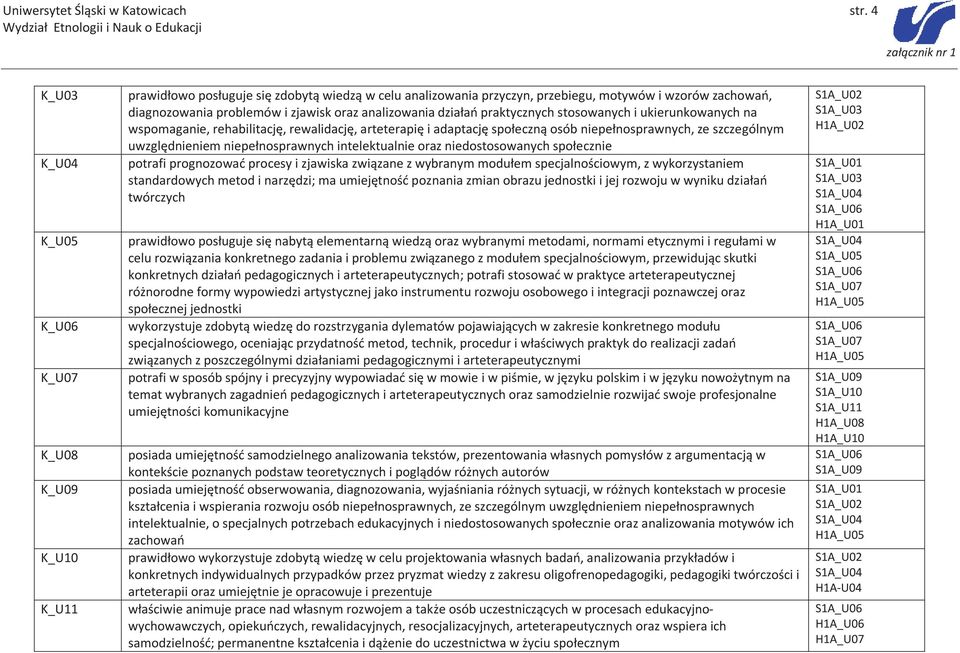 Uniwersytet Śląski w Katowicach
Wydział Etnologii i Nauk o Edukacji

str. 4

załącznik nr 1

| | | |
|---|---|---|
| K_U03 | prawidłowo posługuje się zdobytą wiedzą w celu analizowania przyczyn, przebiegu, motywów i wzorów zachowań, diagnozowania problemów i zjawisk oraz analizowania działań praktycznych stosowanych i ukierunkowanych na wspomaganie, rehabilitację, rewalidację, arteterapię i adaptację społeczną osób niepełnosprawnych, ze szczególnym uwzględnieniem niepełnosprawnych intelektualnie oraz niedostosowanych społecznie | S1A_U02 S1A_U03 H1A_U02 |
| K_U04 | potrafi prognozować procesy i zjawiska związane z wybranym modułem specjalnościowym, z wykorzystaniem standardowych metod i narzędzi; ma umiejętność poznania zmian obrazu jednostki i jej rozwoju w wyniku działań twórczych | S1A_U01 S1A_U03 S1A_U04 S1A_U06 H1A_U01 |
| K_U05 | prawidłowo posługuje się nabytą elementarną wiedzą oraz wybranymi metodami, normami etycznymi i regułami w celu rozwiązania konkretnego zadania i problemu związanego z modułem specjalnościowym, przewidując skutki konkretnych działań pedagogicznych i arteterapeutycznych; potrafi stosować w praktyce arteterapeutycznej różnorodne formy wypowiedzi artystycznej jako instrumentu rozwoju osobowego i integracji poznawczej oraz społecznej jednostki | S1A_U04 S1A_U05 S1A_U06 S1A_U07 H1A_U05 |
| K_U06 | wykorzystuje zdobytą wiedzę do rozstrzygania dylematów pojawiających w zakresie konkretnego modułu specjalnościowego, oceniając przydatność metod, technik, procedur i właściwych praktyk do realizacji zadań związanych z poszczególnymi działaniami pedagogicznymi i arteterapeutycznymi | S1A_U06 S1A_U07 H1A_U05 |
| K_U07 | potrafi w sposób spójny i precyzyjny wypowiadać się w mowie i w piśmie, w języku polskim i w języku nowożytnym na temat wybranych zagadnień pedagogicznych i arteterapeutycznych oraz samodzielnie rozwijać swoje profesjonalne umiejętności komunikacyjne | S1A_U09 S1A_U10 S1A_U11 H1A_U08 H1A_U10 |
| K_U08 | posiada umiejętność samodzielnego analizowania tekstów, prezentowania własnych pomysłów z argumentacją w kontekście poznanych podstaw teoretycznych i poglądów różnych autorów | S1A_U06 S1A_U09 |
| K_U09 | posiada umiejętność obserwowania, diagnozowania, wyjaśniania różnych sytuacji, w różnych kontekstach w procesie kształcenia i wspierania rozwoju osób niepełnosprawnych, ze szczególnym uwzględnieniem niepełnosprawnych intelektualnie, o specjalnych potrzebach edukacyjnych i niedostosowanych społecznie oraz analizowania motywów ich zachowań | S1A_U01 S1A_U02 S1A_U04 H1A_U05 |
| K_U10 | prawidłowo wykorzystuje zdobytą wiedzę w celu projektowania własnych badań, analizowania przykładów i konkretnych indywidualnych przypadków przez pryzmat wiedzy z zakresu oligofrenopedagogiki, pedagogiki twórczości i arteterapii oraz umiejętnie je opracowuje i prezentuje | S1A_U02 S1A_U04 H1A-U04 |
| K_U11 | właściwie animuje prace nad własnym rozwojem a także osób uczestniczących w procesach edukacyjno-wychowawczych, opiekuńczych, rewalidacyjnych, resocjalizacyjnych, arteterapeutycznych oraz wspiera ich samodzielność; permanentne kształcenia i dążenie do uczestnictwa w życiu społecznym | S1A_U06 H1A_U06 H1A_U07 |